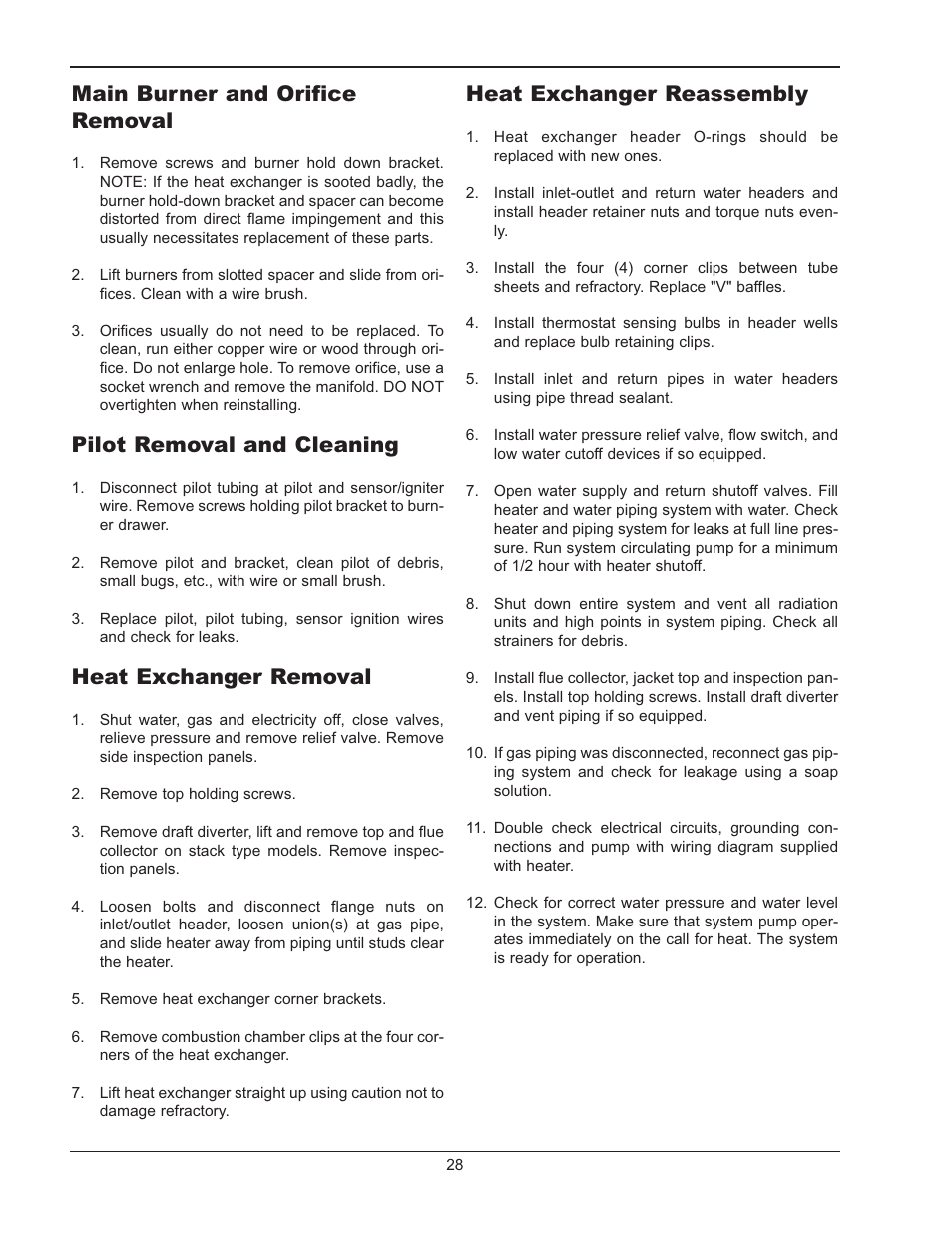 Main Burner and Orifice Removal

1. Remove screws and burner hold down bracket. NOTE: If the heat exchanger is sooted badly, the burner hold-down bracket and spacer can become distorted from direct flame impingement and this usually necessitates replacement of these parts.

2. Lift burners from slotted spacer and slide from orifices. Clean with a wire brush.

3. Orifices usually do not need to be replaced. To clean, run either copper wire or wood through orifice. Do not enlarge hole. To remove orifice, use a socket wrench and remove the manifold. DO NOT overtighten when reinstalling.

Pilot Removal and Cleaning

1. Disconnect pilot tubing at pilot and sensor/igniter wire. Remove screws holding pilot bracket to burner drawer.

2. Remove pilot and bracket, clean pilot of debris, small bugs, etc., with wire or small brush.

3. Replace pilot, pilot tubing, sensor ignition wires and check for leaks.

Heat Exchanger Removal

1. Shut water, gas and electricity off, close valves, relieve pressure and remove relief valve. Remove side inspection panels.

2. Remove top holding screws.

3. Remove draft diverter, lift and remove top and flue collector on stack type models. Remove inspection panels.

4. Loosen bolts and disconnect flange nuts on inlet/outlet header, loosen union(s) at gas pipe, and slide heater away from piping until studs clear the heater.

5. Remove heat exchanger corner brackets.

6. Remove combustion chamber clips at the four corners of the heat exchanger.

7. Lift heat exchanger straight up using caution not to damage refractory.

Heat Exchanger Reassembly

1. Heat exchanger header O-rings should be replaced with new ones.

2. Install inlet-outlet and return water headers and install header retainer nuts and torque nuts evenly.

3. Install the four (4) corner clips between tube sheets and refractory. Replace "V" baffles.

4. Install thermostat sensing bulbs in header wells and replace bulb retaining clips.

5. Install inlet and return pipes in water headers using pipe thread sealant.

6. Install water pressure relief valve, flow switch, and low water cutoff devices if so equipped.

7. Open water supply and return shutoff valves. Fill heater and water piping system with water. Check heater and piping system for leaks at full line pressure. Run system circulating pump for a minimum of 1/2 hour with heater shutoff.

8. Shut down entire system and vent all radiation units and high points in system piping. Check all strainers for debris.

9. Install flue collector, jacket top and inspection panels. Install top holding screws. Install draft diverter and vent piping if so equipped.

10. If gas piping was disconnected, reconnect gas piping system and check for leakage using a soap solution.

11. Double check electrical circuits, grounding connections and pump with wiring diagram supplied with heater.

12. Check for correct water pressure and water level in the system. Make sure that system pump operates immediately on the call for heat. The system is ready for operation.

28